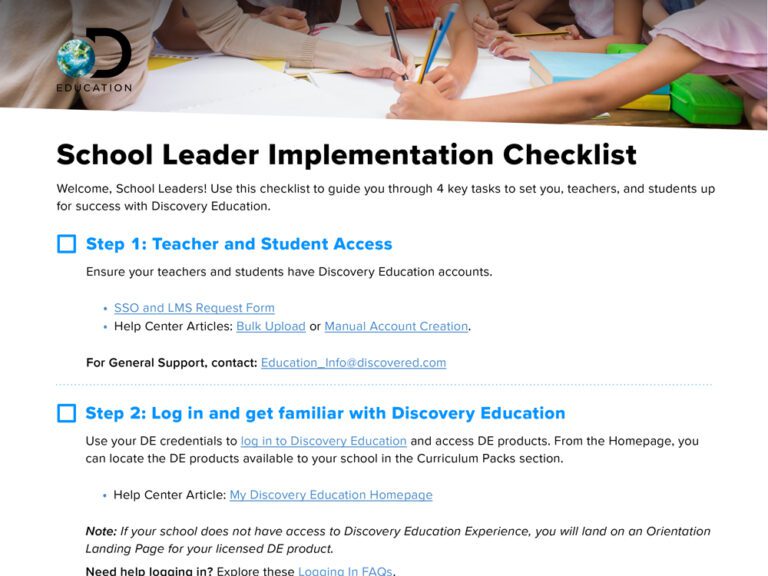 EDUCATION

School Leader Implementation Checklist

Welcome, School Leaders! Use this checklist to guide you through 4 key tasks to set you, teachers, and students up for success with Discovery Education.

☐ Step 1: Teacher and Student Access

Ensure your teachers and students have Discovery Education accounts.

• SSO and LMS Request Form
• Help Center Articles: Bulk Upload or Manual Account Creation.

For General Support, contact: Education_Info@discovered.com

☐ Step 2: Log in and get familiar with Discovery Education

Use your DE credentials to log in to Discovery Education and access DE products. From the Homepage, you can locate the DE products available to your school in the Curriculum Packs section.

• Help Center Article: My Discovery Education Homepage

Note: If your school does not have access to Discovery Education Experience, you will land on an Orientation Landing Page for your licensed DE product.

Need help logging in? Explore these Logging In FAQs.